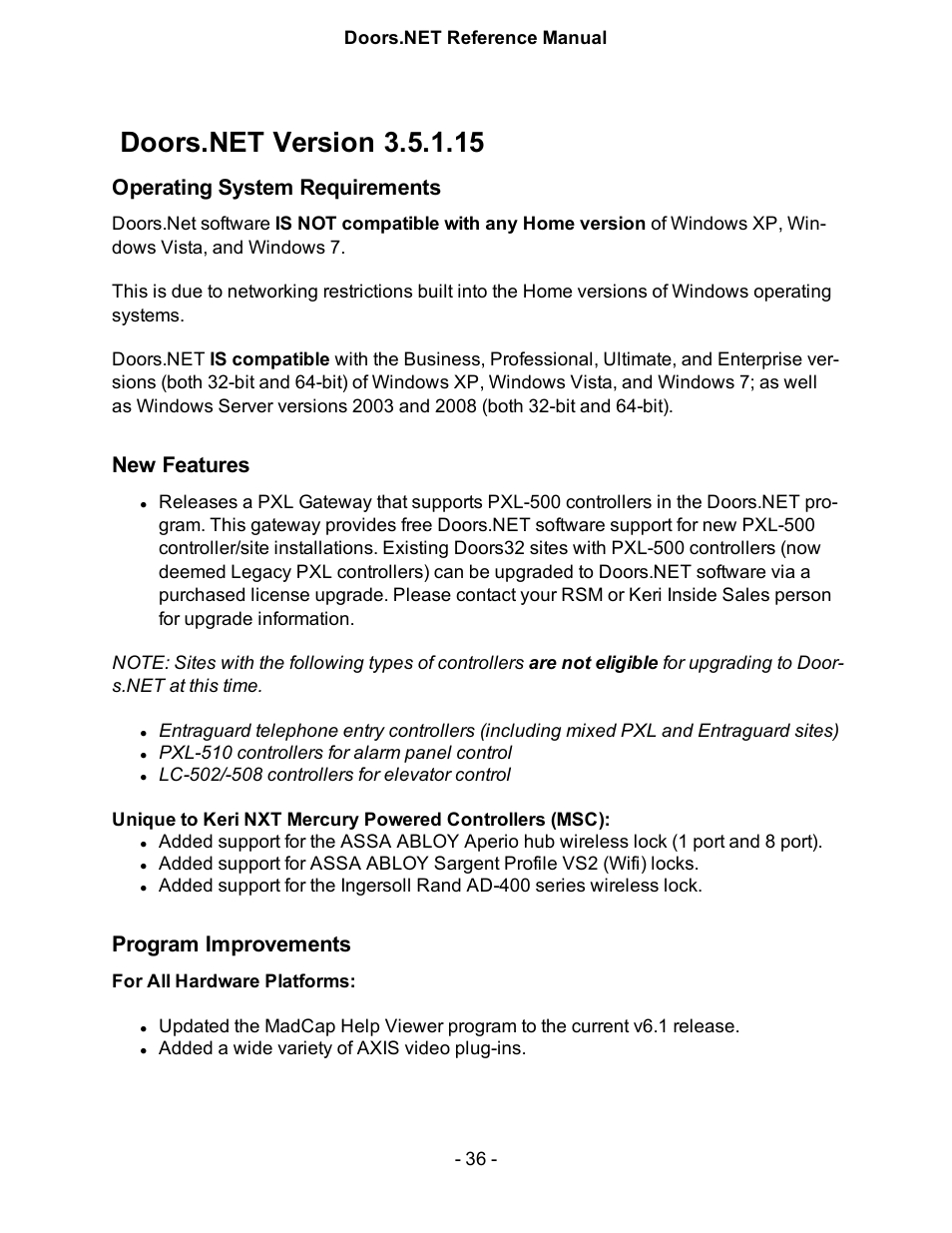 Doors.NET Reference Manual

Doors.NET Version 3.5.1.15

Operating System Requirements

Doors.Net software IS NOT compatible with any Home version of Windows XP, Windows Vista, and Windows 7.

This is due to networking restrictions built into the Home versions of Windows operating systems.

Doors.NET IS compatible with the Business, Professional, Ultimate, and Enterprise versions (both 32-bit and 64-bit) of Windows XP, Windows Vista, and Windows 7; as well as Windows Server versions 2003 and 2008 (both 32-bit and 64-bit).

New Features

- Releases a PXL Gateway that supports PXL-500 controllers in the Doors.NET program. This gateway provides free Doors.NET software support for new PXL-500 controller/site installations. Existing Doors32 sites with PXL-500 controllers (now deemed Legacy PXL controllers) can be upgraded to Doors.NET software via a purchased license upgrade. Please contact your RSM or Keri Inside Sales person for upgrade information.

NOTE: Sites with the following types of controllers are not eligible for upgrading to Doors.NET at this time.

- Entraguard telephone entry controllers (including mixed PXL and Entraguard sites)
- PXL-510 controllers for alarm panel control
- LC-502/-508 controllers for elevator control

Unique to Keri NXT Mercury Powered Controllers (MSC):
- Added support for the ASSA ABLOY Aperio hub wireless lock (1 port and 8 port).
- Added support for ASSA ABLOY Sargent Profile VS2 (Wifi) locks.
- Added support for the Ingersoll Rand AD-400 series wireless lock.

Program Improvements

For All Hardware Platforms:

- Updated the MadCap Help Viewer program to the current v6.1 release.
- Added a wide variety of AXIS video plug-ins.

- 36 -